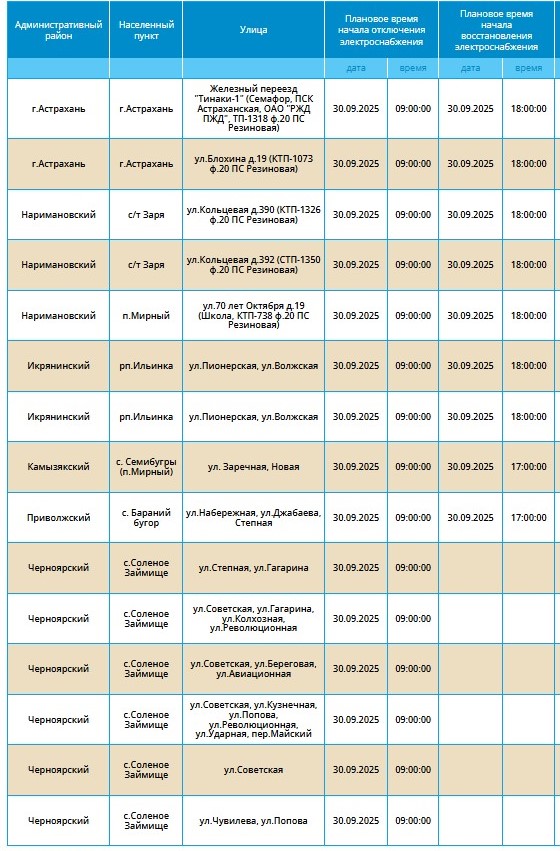 | Административный район | Населенный пункт | Улица | Плановое время начала отключения электроснабжения | | Плановое время начала восстановления электроснабжения | |
|---|---|---|---|---|---|---|
| | | | дата | время | дата | время |
| г.Астрахань | г.Астрахань | Железный переезд "Тинаки-1" (Семафор, ПСК Астраханская, ОАО "РЖД ПЖД", ТП-1318 ф.20 ПС Резиновая) | 30.09.2025 | 09:00:00 | 30.09.2025 | 18:00:00 |
| г.Астрахань | г.Астрахань | ул.Блохина д.19 (КТП-1073 ф.20 ПС Резиновая) | 30.09.2025 | 09:00:00 | 30.09.2025 | 18:00:00 |
| Наримановский | с/т Заря | ул.Кольцевая д.390 (КТП-1326 ф.20 ПС Резиновая) | 30.09.2025 | 09:00:00 | 30.09.2025 | 18:00:00 |
| Наримановский | с/т Заря | ул.Кольцевая д.392 (СТП-1350 ф.20 ПС Резиновая) | 30.09.2025 | 09:00:00 | 30.09.2025 | 18:00:00 |
| Наримановский | п.Мирный | ул.70 лет Октября д.19 (Школа, КТП-738 ф.20 ПС Резиновая) | 30.09.2025 | 09:00:00 | 30.09.2025 | 18:00:00 |
| Икрянинский | рп.Ильинка | ул.Пионерская, ул.Волжская | 30.09.2025 | 09:00:00 | 30.09.2025 | 18:00:00 |
| Икрянинский | рп.Ильинка | ул.Пионерская, ул.Волжская | 30.09.2025 | 09:00:00 | 30.09.2025 | 18:00:00 |
| Камызякский | с. Семибугры (п.Мирный) | ул. Заречная, Новая | 30.09.2025 | 09:00:00 | 30.09.2025 | 17:00:00 |
| Приволжский | с. Бараний бугор | ул.Набережная, ул.Джабаева, Степная | 30.09.2025 | 09:00:00 | 30.09.2025 | 17:00:00 |
| Черноярский | с.Соленое Займище | ул.Степная, ул.Гагарина | 30.09.2025 | 09:00:00 | | |
| Черноярский | с.Соленое Займище | ул.Советская, ул.Гагарина, ул.Колхозная, ул.Революционная | 30.09.2025 | 09:00:00 | | |
| Черноярский | с.Соленое Займище | ул.Советская, ул.Береговая, ул.Авиационная | 30.09.2025 | 09:00:00 | | |
| Черноярский | с.Соленое Займище | ул.Советская, ул.Кузнечная, ул.Попова, ул.Революционная, ул.Ударная, пер.Майский | 30.09.2025 | 09:00:00 | | |
| Черноярский | с.Соленое Займище | ул.Советская | 30.09.2025 | 09:00:00 | | |
| Черноярский | с.Соленое Займище | ул.Чувилева, ул.Попова | 30.09.2025 | 09:00:00 | | |